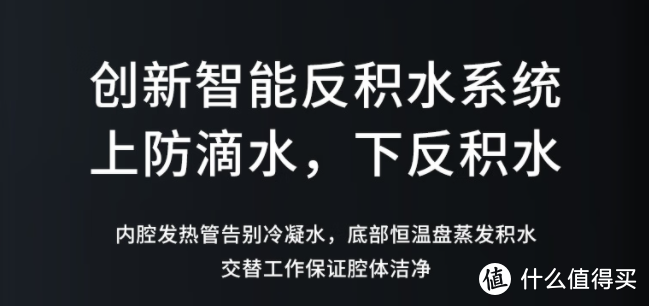 创新智能反积水系统
上防滴水，下反积水

内腔发热管告别冷凝水，底部恒温盘蒸发积水
交替工作保证腔体洁净

值 什么值得买